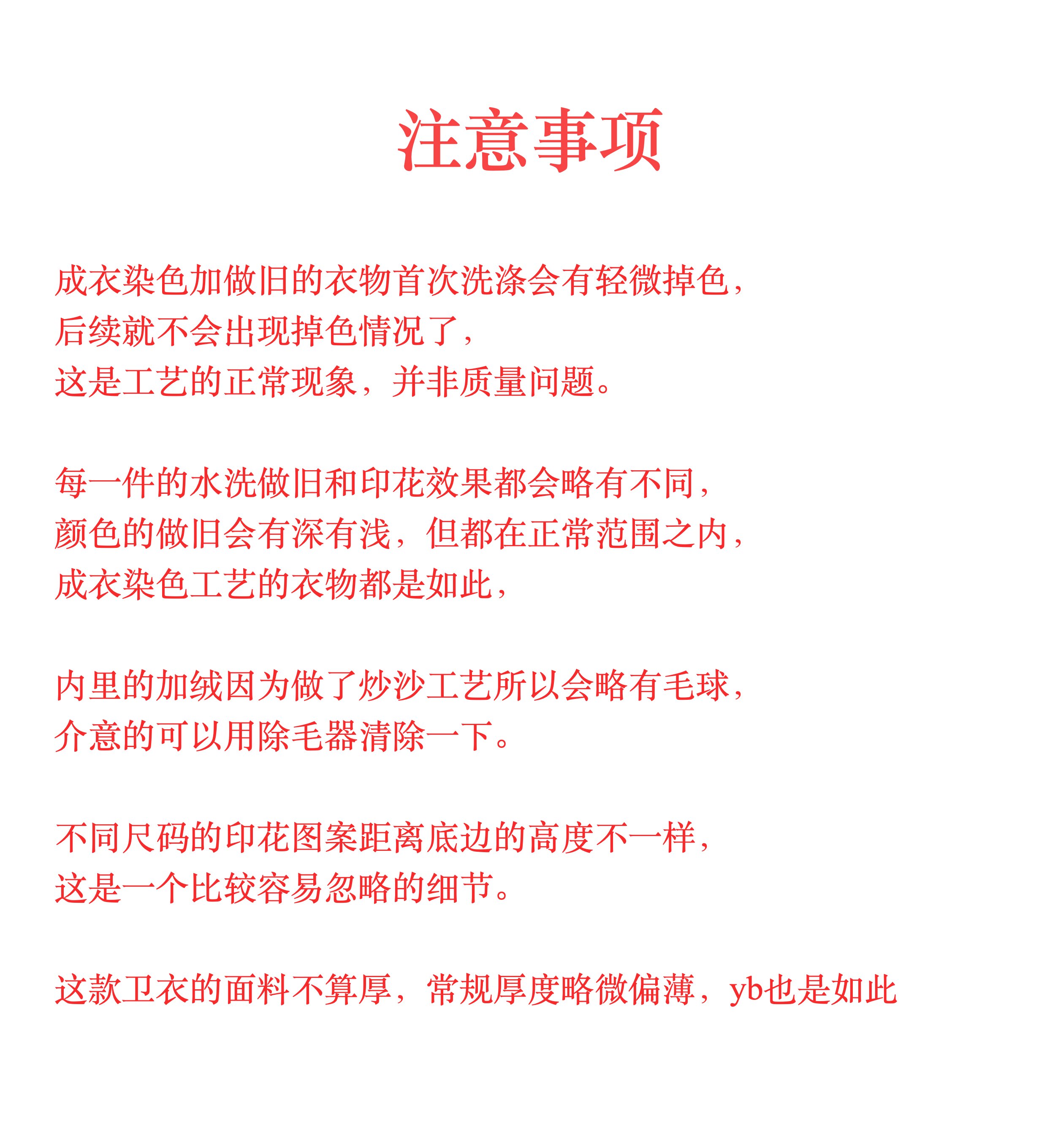 注意事项

成衣染色加做旧的衣物首次洗涤会有轻微掉色，
后续就不会出现掉色情况了，
这是工艺的正常现象，并非质量问题。

每一件的水洗做旧和印花效果都会略有不同，
颜色的做旧会有深有浅，但都在正常范围之内，
成衣染色工艺的衣物都是如此，

内里的加绒因为做了炒沙工艺所以会略有毛球，
介意的可以用除毛器清除一下。

不同尺码的印花图案距离底边的高度不一样，
这是一个比较容易忽略的细节。

这款卫衣的面料不算厚，常规厚度略微偏薄，yb也是如此